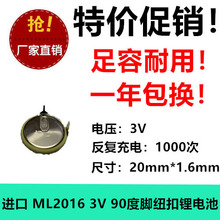 抢!
厂家直销

特价促销!
足容耐用!
一年包换!

电压：3V
反复充电：1000次
尺寸：20mm*1.6mm

进口 ML2016 3V 90度脚纽扣锂电池